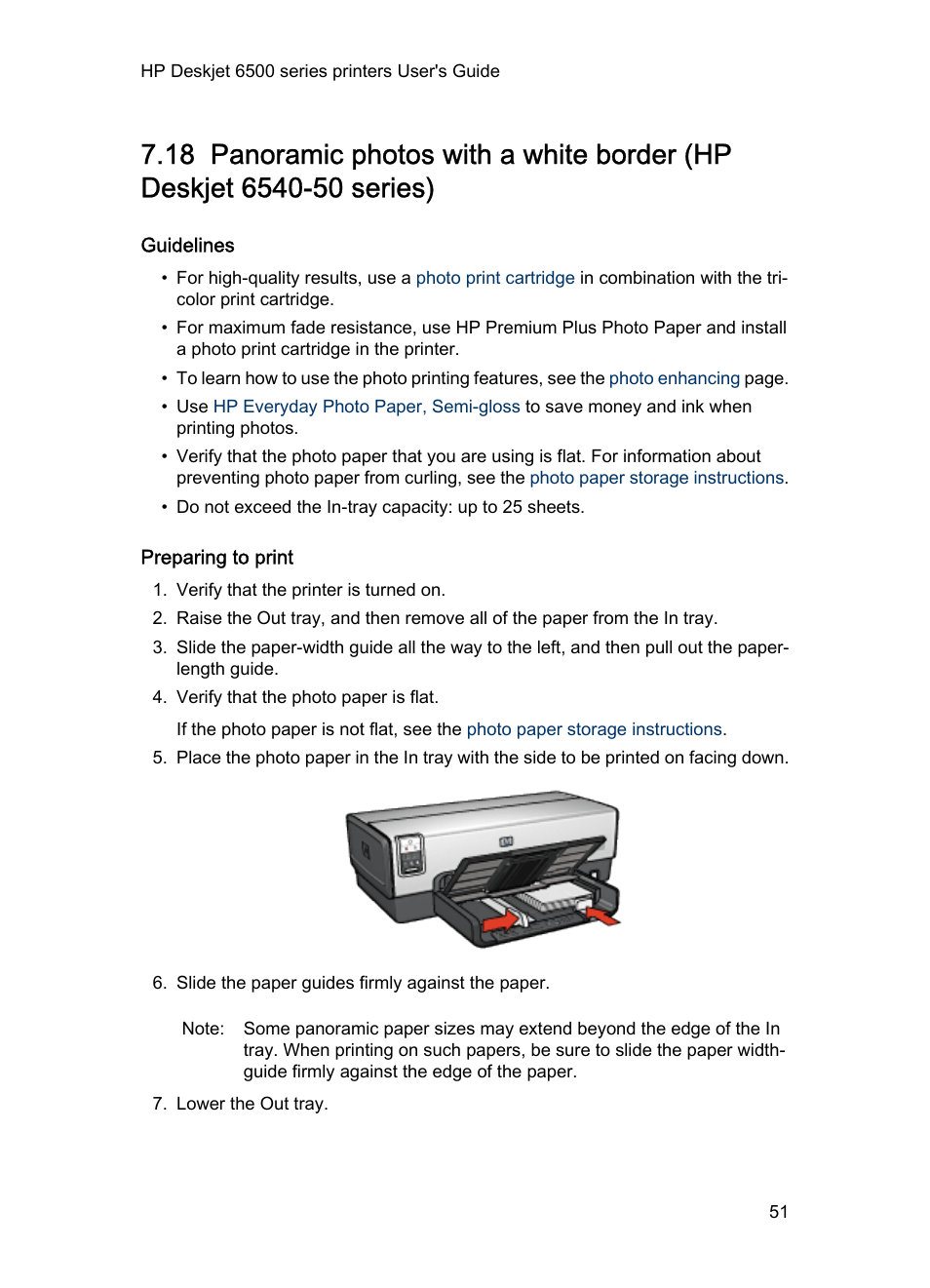 HP Deskjet 6500 series printers User's Guide

7.18 Panoramic photos with a white border (HP Deskjet 6540-50 series)

Guidelines

• For high-quality results, use a photo print cartridge in combination with the tri-color print cartridge.
• For maximum fade resistance, use HP Premium Plus Photo Paper and install a photo print cartridge in the printer.
• To learn how to use the photo printing features, see the photo enhancing page.
• Use HP Everyday Photo Paper, Semi-gloss to save money and ink when printing photos.
• Verify that the photo paper that you are using is flat. For information about preventing photo paper from curling, see the photo paper storage instructions.
• Do not exceed the In-tray capacity: up to 25 sheets.

Preparing to print

1. Verify that the printer is turned on.
2. Raise the Out tray, and then remove all of the paper from the In tray.
3. Slide the paper-width guide all the way to the left, and then pull out the paper-length guide.
4. Verify that the photo paper is flat.

If the photo paper is not flat, see the photo paper storage instructions.
5. Place the photo paper in the In tray with the side to be printed on facing down.

6. Slide the paper guides firmly against the paper.

Note: Some panoramic paper sizes may extend beyond the edge of the In tray. When printing on such papers, be sure to slide the paper width-guide firmly against the edge of the paper.

7. Lower the Out tray.

51